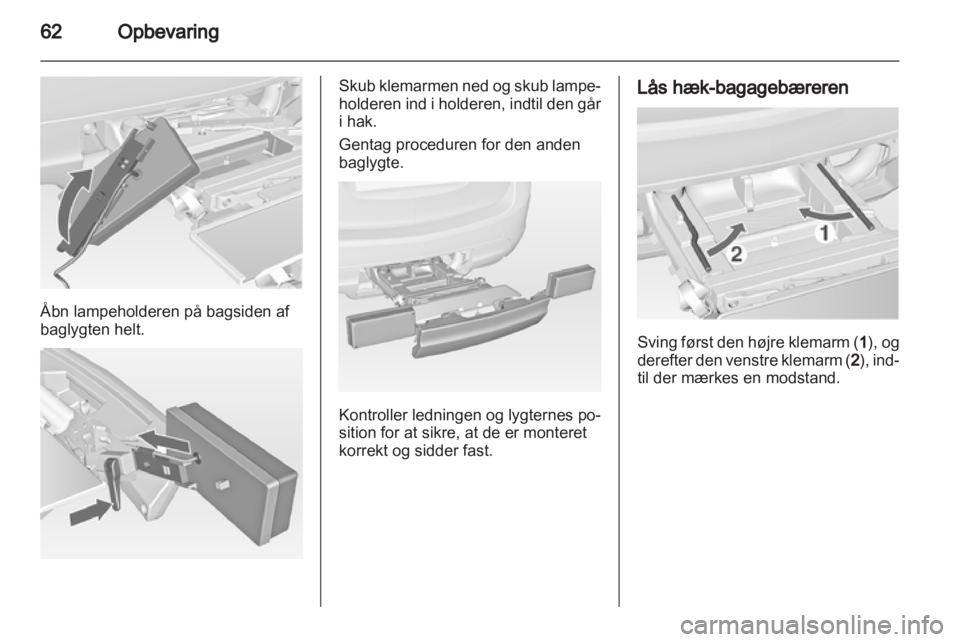 62 Opbevaring

Åbn lampeholderen på bagsiden af baglygten helt.

Skub klemarmen ned og skub lampeholderen ind i holderen, indtil den går i hak.

Gentag proceduren for den anden baglygte.

Kontroller ledningen og lygternes position for at sikre, at de er monteret korrekt og sidder fast.

Lås hæk-bagagebæreren

1

2

Sving først den højre klemarm (1), og derefter den venstre klemarm (2), indtil der mærkes en modstand.

carmanualsonline.info